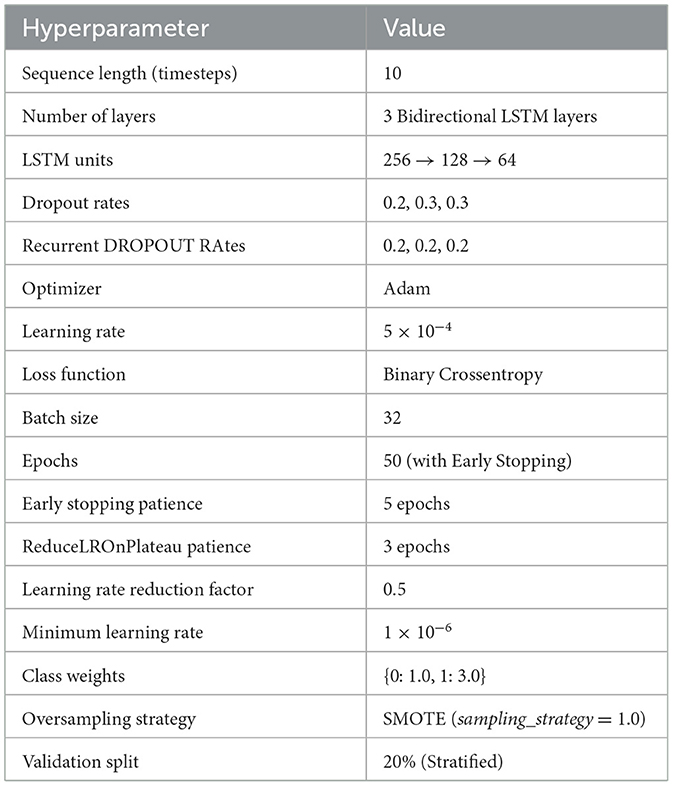 | Hyperparameter | Value |
|---|---|
| Sequence length (timesteps) | 10 |
| Number of layers | 3 Bidirectional LSTM layers |
| LSTM units | $256 \rightarrow 128 \rightarrow 64$ |
| Dropout rates | 0.2, 0.3, 0.3 |
| Recurrent DROPOUT RAtes | 0.2, 0.2, 0.2 |
| Optimizer | Adam |
| Learning rate | $5 \times 10^{-4}$ |
| Loss function | Binary Crossentropy |
| Batch size | 32 |
| Epochs | 50 (with Early Stopping) |
| Early stopping patience | 5 epochs |
| ReduceLROnPlateau patience | 3 epochs |
| Learning rate reduction factor | 0.5 |
| Minimum learning rate | $1 \times 10^{-6}$ |
| Class weights | {0: 1.0, 1: 3.0} |
| Oversampling strategy | SMOTE ($sampling\_strategy = 1.0$) |
| Validation split | 20% (Stratified) |